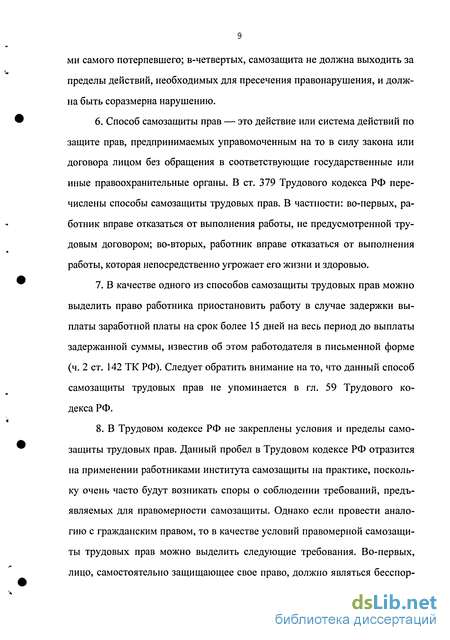 9

ми самого потерпевшего; в-четвертых, самозащита не должна выходить за пределы действий, необходимых для пресечения правонарушения, и должна быть соразмерна нарушению.

6. Способ самозащиты прав — это действие или система действий по защите прав, предпринимаемых управомоченным на то в силу закона или договора лицом без обращения в соответствующие государственные или иные правоохранительные органы. В ст. 379 Трудового кодекса РФ перечислены способы самозащиты трудовых прав. В частности: во-первых, работник вправе отказаться от выполнения работы, не предусмотренной трудовым договором; во-вторых, работник вправе отказаться от выполнения работы, которая непосредственно угрожает его жизни и здоровью.

7. В качестве одного из способов самозащиты трудовых прав можно выделить право работника приостановить работу в случае задержки выплаты заработной платы на срок более 15 дней на весь период до выплаты задержанной суммы, известив об этом работодателя в письменной форме (ч. 2 ст. 142 ТК РФ). Следует обратить внимание на то, что данный способ самозащиты трудовых прав не упоминается в гл. 59 Трудового кодекса РФ.

8. В Трудовом кодексе РФ не закреплены условия и пределы самозащиты трудовых прав. Данный пробел в Трудовом кодексе РФ отразится на применении работниками института самозащиты на практике, поскольку очень часто будут возникать споры о соблюдении требований, предъявляемых для правомерности самозащиты. Однако если провести аналогию с гражданским правом, то в качестве условий правомерной самозащиты трудовых прав можно выделить следующие требования. Во-первых, лицо, самостоятельно защищающее свое право, должно являться бесспор-

dsLib.net
библиотека диссертаций